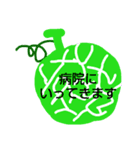 病院に
いってきます